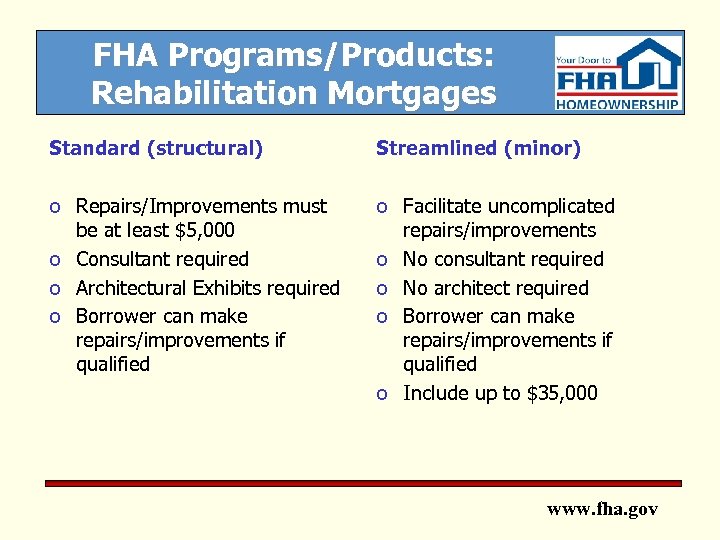 FHA Programs/Products: Rehabilitation Mortgages

Your Door to FHA HOMEOWNERSHIP

Standard (structural)

o Repairs/Improvements must be at least \$5,000
o Consultant required
o Architectural Exhibits required
o Borrower can make repairs/improvements if qualified

Streamlined (minor)

o Facilitate uncomplicated repairs/improvements
o No consultant required
o No architect required
o Borrower can make repairs/improvements if qualified
o Include up to \$35,000

www.fha.gov